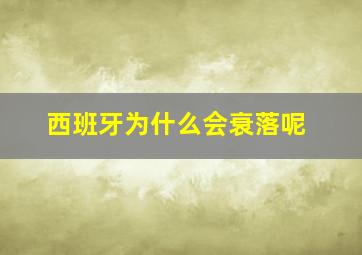 西班牙为什么会衰落呢